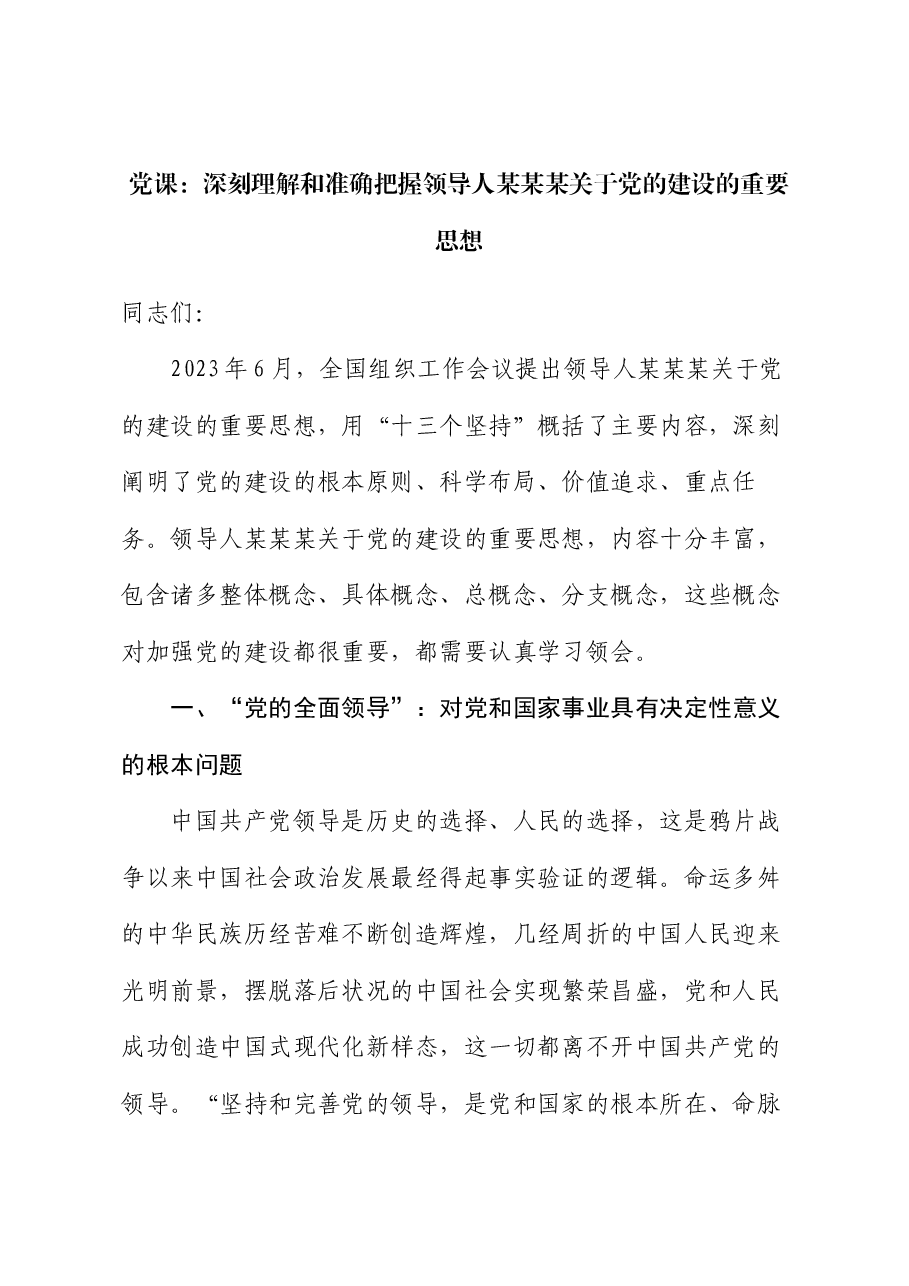 党课：深刻理解和准确把握领导人某某某关于党的建设的重要思想

同志们:

2023年6月，全国组织工作会议提出领导人某某某关于党的建设的重要思想，用“十三个坚持”概括了主要内容，深刻阐明了党的建设的根本原则、科学布局、价值追求、重点任务。领导人某某某关于党的建设的重要思想，内容十分丰富，包含诸多整体概念、具体概念、总概念、分支概念，这些概念对加强党的建设都很重要，都需要认真学习领会。

一、“党的全面领导”：对党和国家事业具有决定性意义的根本问题

中国共产党领导是历史的选择、人民的选择，这是鸦片战争以来中国社会政治发展最经得起事实验证的逻辑。命运多舛的中华民族历经苦难不断创造辉煌，几经周折的中国人民迎来光明前景，摆脱落后状况的中国社会实现繁荣昌盛，党和人民成功创造中国式现代化新样态，这一切都离不开中国共产党的领导。“坚持和完善党的领导，是党和国家的根本所在、命脉